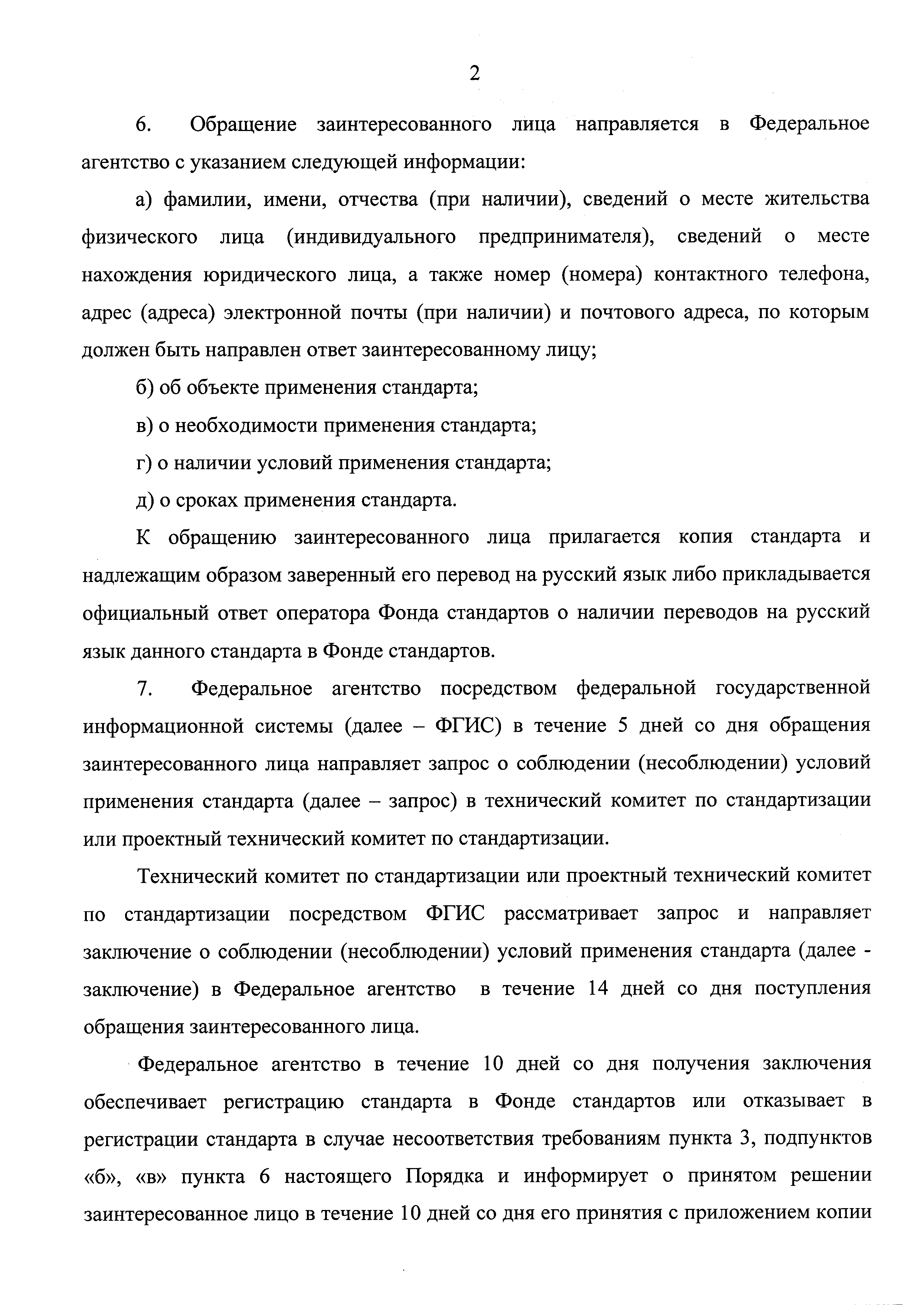 2

6. Обращение заинтересованного лица направляется в Федеральное агентство с указанием следующей информации:

а) фамилии, имени, отчества (при наличии), сведений о месте жительства физического лица (индивидуального предпринимателя), сведений о месте нахождения юридического лица, а также номер (номера) контактного телефона, адрес (адреса) электронной почты (при наличии) и почтового адреса, по которым должен быть направлен ответ заинтересованному лицу;

б) об объекте применения стандарта;

в) о необходимости применения стандарта;

г) о наличии условий применения стандарта;

д) о сроках применения стандарта.

К обращению заинтересованного лица прилагается копия стандарта и надлежащим образом заверенный его перевод на русский язык либо прикладывается официальный ответ оператора Фонда стандартов о наличии переводов на русский язык данного стандарта в Фонде стандартов.

7. Федеральное агентство посредством федеральной государственной информационной системы (далее – ФГИС) в течение 5 дней со дня обращения заинтересованного лица направляет запрос о соблюдении (несоблюдении) условий применения стандарта (далее – запрос) в технический комитет по стандартизации или проектный технический комитет по стандартизации.

Технический комитет по стандартизации или проектный технический комитет по стандартизации посредством ФГИС рассматривает запрос и направляет заключение о соблюдении (несоблюдении) условий применения стандарта (далее - заключение) в Федеральное агентство в течение 14 дней со дня поступления обращения заинтересованного лица.

Федеральное агентство в течение 10 дней со дня получения заключения обеспечивает регистрацию стандарта в Фонде стандартов или отказывает в регистрации стандарта в случае несоответствия требованиям пункта 3, подпунктов «б», «в» пункта 6 настоящего Порядка и информирует о принятом решении заинтересованное лицо в течение 10 дней со дня его принятия с приложением копии